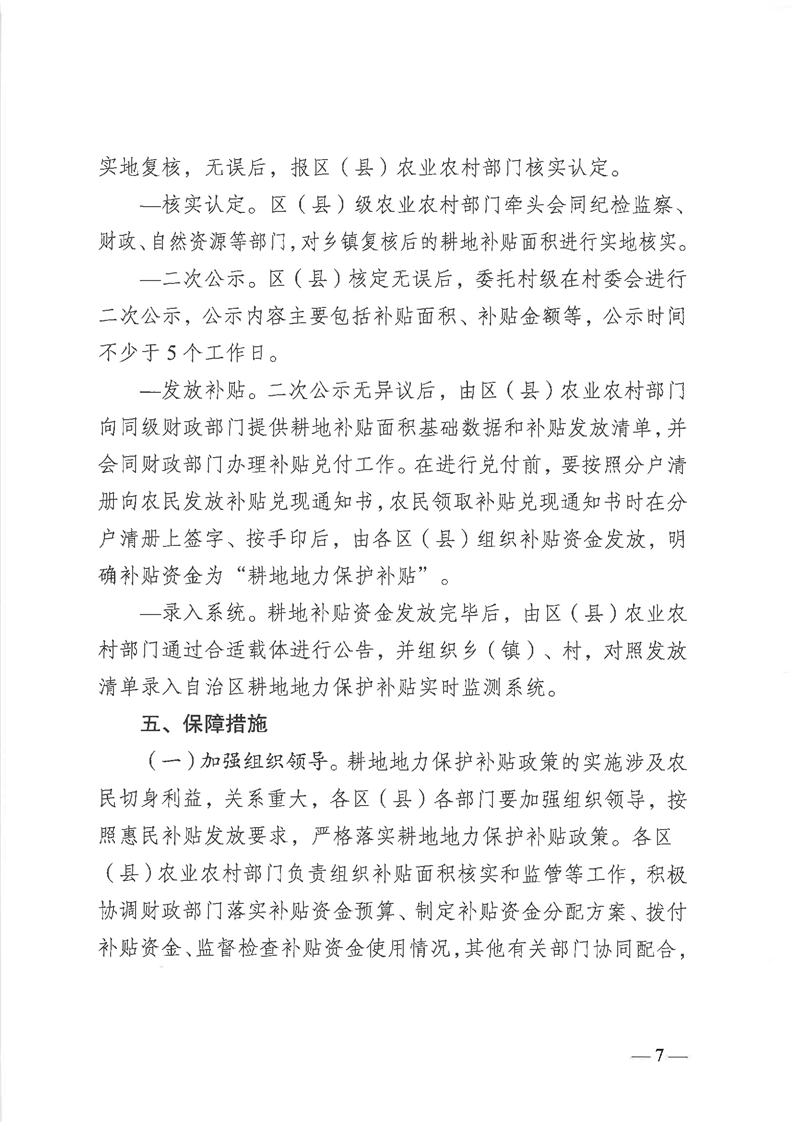 实地复核，无误后，报区（县）农业农村部门核实认定。

—核实认定。区（县）级农业农村部门牵头会同纪检监察、财政、自然资源等部门，对乡镇复核后的耕地补贴面积进行实地核实。

—二次公示。区（县）核定无误后，委托村级在村委会进行二次公示，公示内容主要包括补贴面积、补贴金额等，公示时间不少于5个工作日。

—发放补贴。二次公示无异议后，由区（县）农业农村部门向同级财政部门提供耕地补贴面积基础数据和补贴发放清单，并会同财政部门办理补贴兑付工作。在进行兑付前，要按照分户清册向农民发放补贴兑现通知书，农民领取补贴兑现通知书时在分户清册上签字、按手印后，由各区（县）组织补贴资金发放，明确补贴资金为“耕地地力保护补贴”。

—录入系统。耕地补贴资金发放完毕后，由区（县）农业农村部门通过合适载体进行公告，并组织乡（镇）、村，对照发放清单录入自治区耕地地力保护补贴实时监测系统。

五、保障措施

（一）加强组织领导。耕地地力保护补贴政策的实施涉及农民切身利益，关系重大，各区（县）各部门要加强组织领导，按照惠民补贴发放要求，严格落实耕地地力保护补贴政策。各区（县）农业农村部门负责组织补贴面积核实和监管等工作，积极协调财政部门落实补贴资金预算、制定补贴资金分配方案、拨付补贴资金、监督检查补贴资金使用情况，其他有关部门协同配合，

—7—